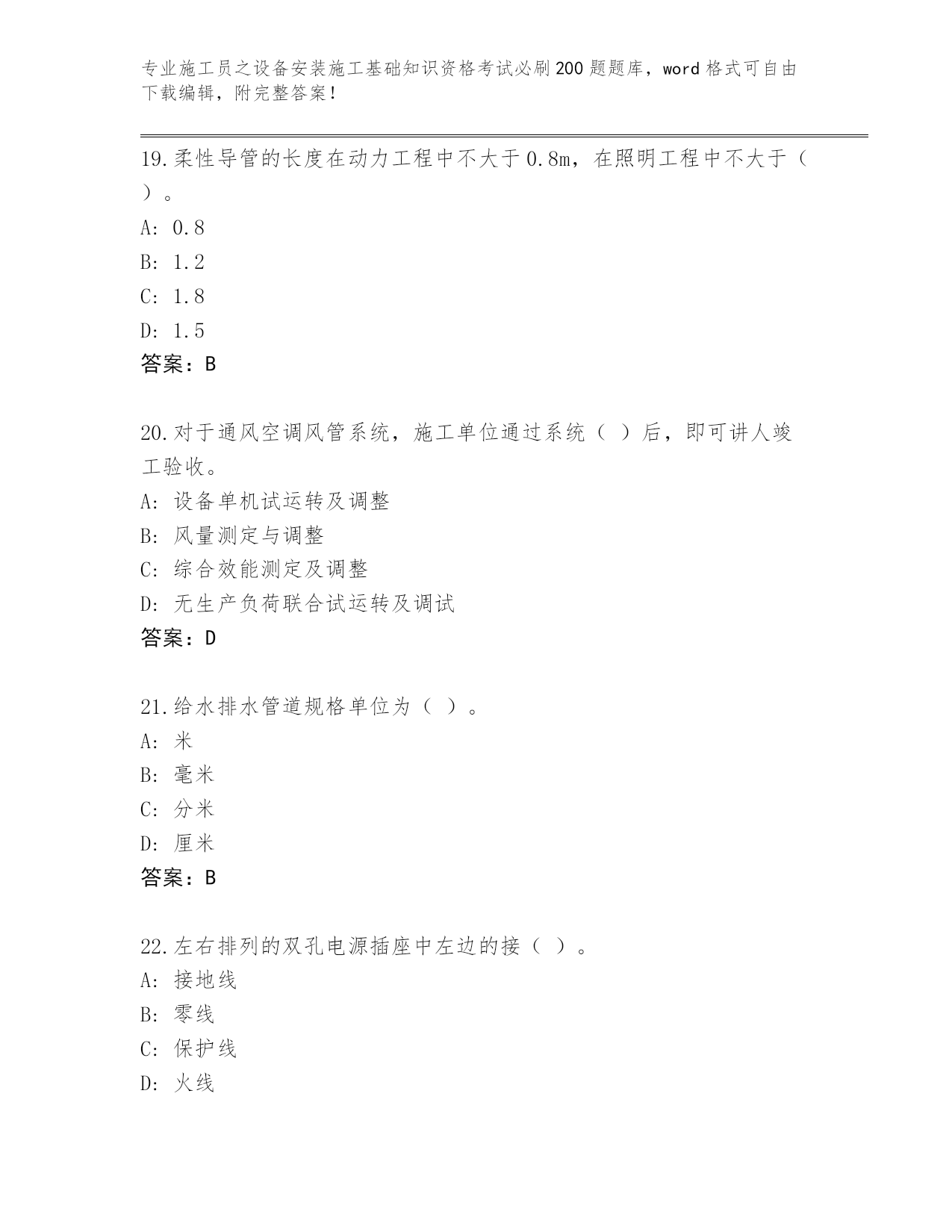 专业施工员之设备安装施工基础知识资格考试必刷200题题库，word格式可自由下载编辑，附完整答案！

19.柔性导管的长度在动力工程中不大于0.8m，在照明工程中不大于（ ）。
A: 0.8
B: 1.2
C: 1.8
D: 1.5
答案：B

20.对于通风空调风管系统，施工单位通过系统（ ）后，即可讲人竣工验收。
A: 设备单机试运转及调整
B: 风量测定与调整
C: 综合效能测定及调整
D: 无生产负荷联合试运转及调试
答案：D

21.给水排水管道规格单位为（ ）。
A: 米
B: 毫米
C: 分米
D: 厘米
答案：B

22.左右排列的双孔电源插座中左边的接（ ）。
A: 接地线
B: 零线
C: 保护线
D: 火线